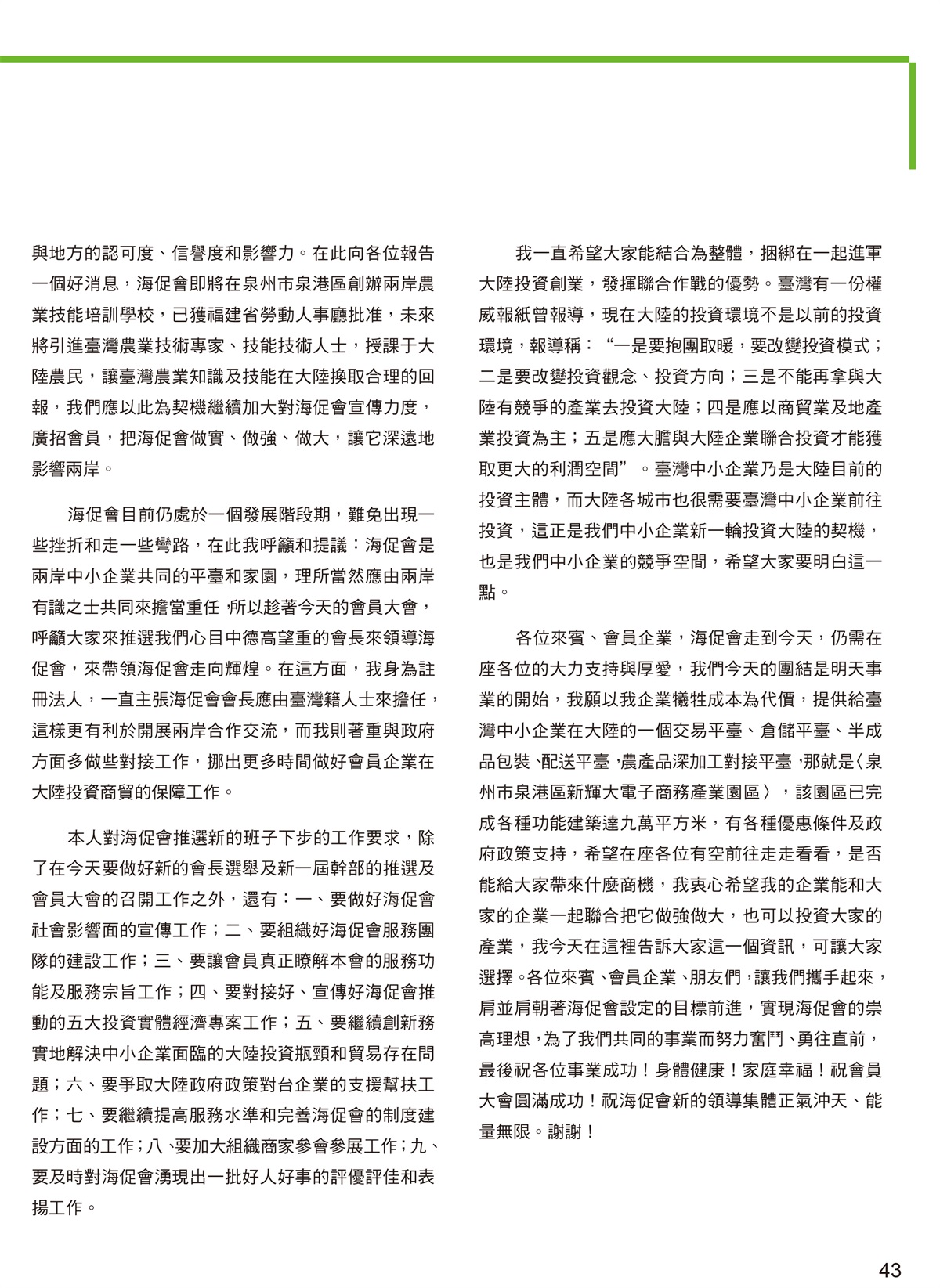 與地方的認可度、信譽度和影響力。在此向各位報告一個好消息，海促會即將在泉州市泉港區創辦兩岸農業技能培訓學校，已獲福建省勞動人事廳批准，未來將引進臺灣農業技術專家、技能技術人士，授課于大陸農民，讓臺灣農業知識及技能在大陸換取合理的回報，我們應以此為契機繼續加大對海促會宣傳力度，廣招會員，把海促會做實、做強、做大，讓它深遠地影響兩岸。

海促會目前仍處於一個發展階段期，難免出現一些挫折和走一些彎路，在此我呼籲和提議：海促會是兩岸中小企業共同的平臺和家園，理所當然應由兩岸有識之士共同來擔當重任，所以趁著今天的會員大會，呼籲大家來推選我們心目中德高望重的會長來領導海促會，來帶領海促會走向輝煌。在這方面，我身為註冊法人，一直主張海促會會長應由臺灣籍人士來擔任，這樣更有利於開展兩岸合作交流，而我則著重與政府方面多做些對接工作，挪出更多時間做好會員企業在大陸投資商貿的保障工作。

本人對海促會推選新的班子下步的工作要求，除了在今天要做好新的會長選舉及新一屆幹部的推選及會員大會的召開工作之外，還有：一、要做好海促會社會影響面的宣傳工作；二、要組織好海促會服務團隊的建設工作；三、要讓會員真正瞭解本會的服務功能及服務宗旨工作；四、要對接好、宣傳好海促會推動的五大投資實體經濟專案工作；五、要繼續創新務實地解決中小企業面臨的大陸投資瓶頸和貿易存在問題；六、要爭取大陸政府政策對台企業的支援幫扶工作；七、要繼續提高服務水準和完善海促會的制度建設方面的工作；八、要加大組織商家參會參展工作；九、要及時對海促會湧現出一批好人好事的評優評佳和表揚工作。

我一直希望大家能結合為整體，捆綁在一起進軍大陸投資創業，發揮聯合作戰的優勢。臺灣有一份權威報紙曾報導，現在大陸的投資環境不是以前的投資環境，報導稱：“一是要抱團取暖，要改變投資模式；二是要改變投資觀念、投資方向；三是不能再拿與大陸有競爭的產業去投資大陸；四是應以商貿業及地產業投資為主；五是應大膽與大陸企業聯合投資才能獲取更大的利潤空間”。臺灣中小企業乃是大陸目前的投資主體，而大陸各城市也很需要臺灣中小企業前往投資，這正是我們中小企業新一輪投資大陸的契機，也是我們中小企業的競爭空間，希望大家要明白這一點。

各位來賓、會員企業，海促會走到今天，仍需在座各位的大力支持與厚愛，我們今天的團結是明天事業的開始，我願以我企業犧牲成本為代價，提供給臺灣中小企業在大陸的一個交易平臺、倉儲平臺、半成品包裝、配送平臺，農產品深加工對接平臺，那就是〈泉州市泉港區新輝大電子商務產業園區〉，該園區已完成各種功能建築達九萬平方米，有各種優惠條件及政府政策支持，希望在座各位有空前往走走看看，是否能給大家帶來什麼商機，我衷心希望我的企業能和大家的企業一起聯合把它做強做大，也可以投資大家的產業，我今天在這裡告訴大家這一個資訊，可讓大家選擇。各位來賓、會員企業、朋友們，讓我們攜手起來，肩並肩朝著海促會設定的目標前進，實現海促會的崇高理想，為了我們共同的事業而努力奮鬥、勇往直前，最後祝各位事業成功！身體健康！家庭幸福！祝會員大會圓滿成功！祝海促會新的領導集體正氣沖天、能量無限。謝謝！

43